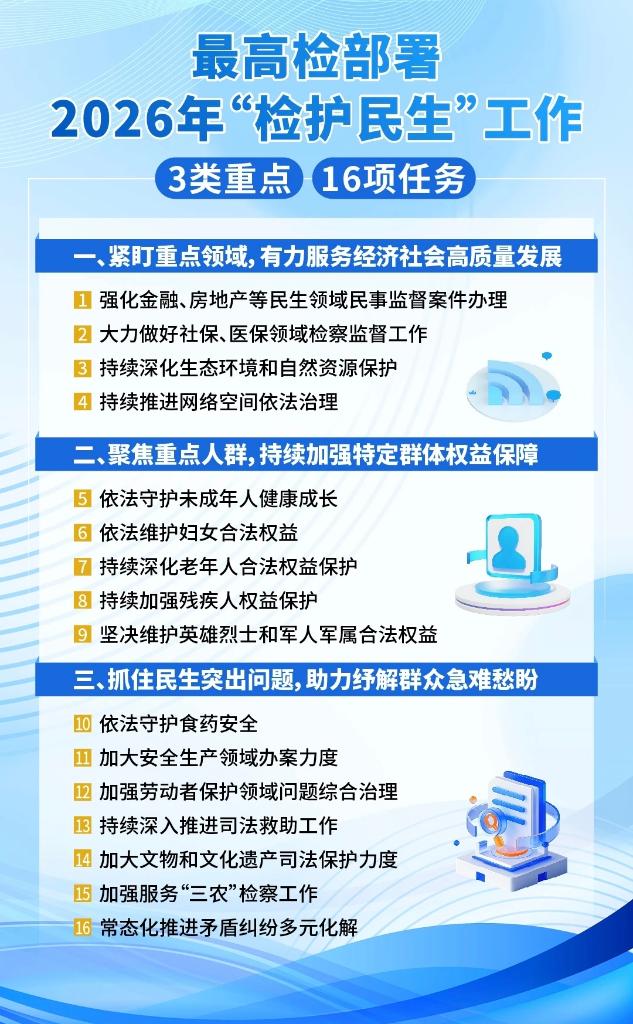 最高检部署
2026年“检护民生”工作

3类重点 16项任务

一、紧盯重点领域，有力服务经济社会高质量发展

1 强化金融、房地产等民生领域民事监督案件办理
2 大力做好社保、医保领域检察监督工作
3 持续深化生态环境和自然资源保护
4 持续推进网络空间依法治理

二、聚焦重点人群，持续加强特定群体权益保障

5 依法守护未成年人健康成长
6 依法维护妇女合法权益
7 持续深化老年人合法权益保护
8 持续加强残疾人权益保护
9 坚决维护英雄烈士和军人军属合法权益

三、抓住民生突出问题，助力纾解群众急难愁盼

10 依法守护食药安全
11 加大安全生产领域办案力度
12 加强劳动者保护领域问题综合治理
13 持续深入推进司法救助工作
14 加大文物和文化遗产司法保护力度
15 加强服务“三农”检察工作
16 常态化推进矛盾纠纷多元化解